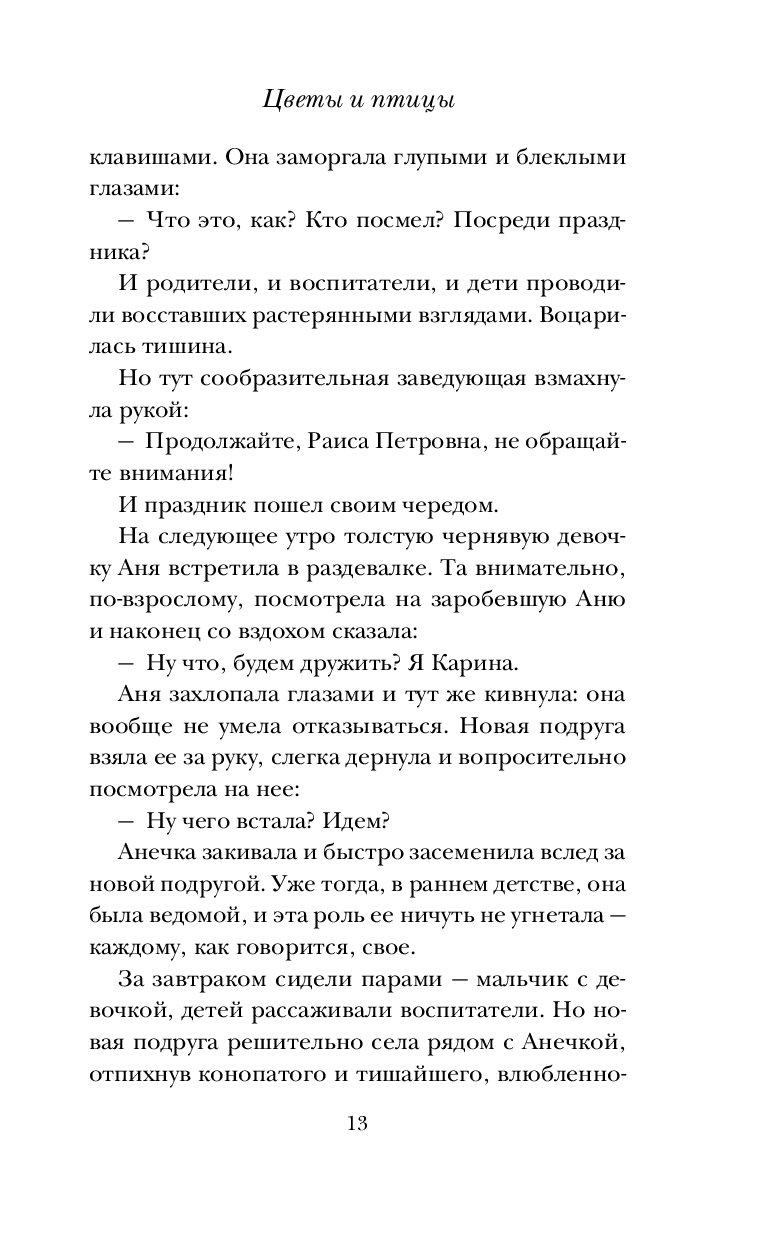 Цветы и птицы

клавишами. Она заморгала глупыми и блеклыми глазами:

— Что это, как? Кто посмел? Посреди праздника?

И родители, и воспитатели, и дети проводили восставших растерянными взглядами. Воцарилась тишина.

Но тут сообразительная заведующая взмахнула рукой:

— Продолжайте, Раиса Петровна, не обращайте внимания!

И праздник пошел своим чередом.

На следующее утро толстую чернявую девочку Аня встретила в раздевалке. Та внимательно, по-взрослому, посмотрела на заробевшую Аню и наконец со вздохом сказала:

— Ну что, будем дружить? Я Карина.

Аня захлопала глазами и тут же кивнула: она вообще не умела отказываться. Новая подруга взяла ее за руку, слегка дернула и вопросительно посмотрела на нее:

— Ну чего встала? Идем?

Анечка закивала и быстро засеменила вслед за новой подругой. Уже тогда, в раннем детстве, она была ведомой, и эта роль ее ничуть не угнетала — каждому, как говорится, свое.

За завтраком сидели парами — мальчик с девочкой, детей рассаживали воспитатели. Но новая подруга решительно села рядом с Анечкой, отпихнув конопатого и тишайшего, влюбленно-

13